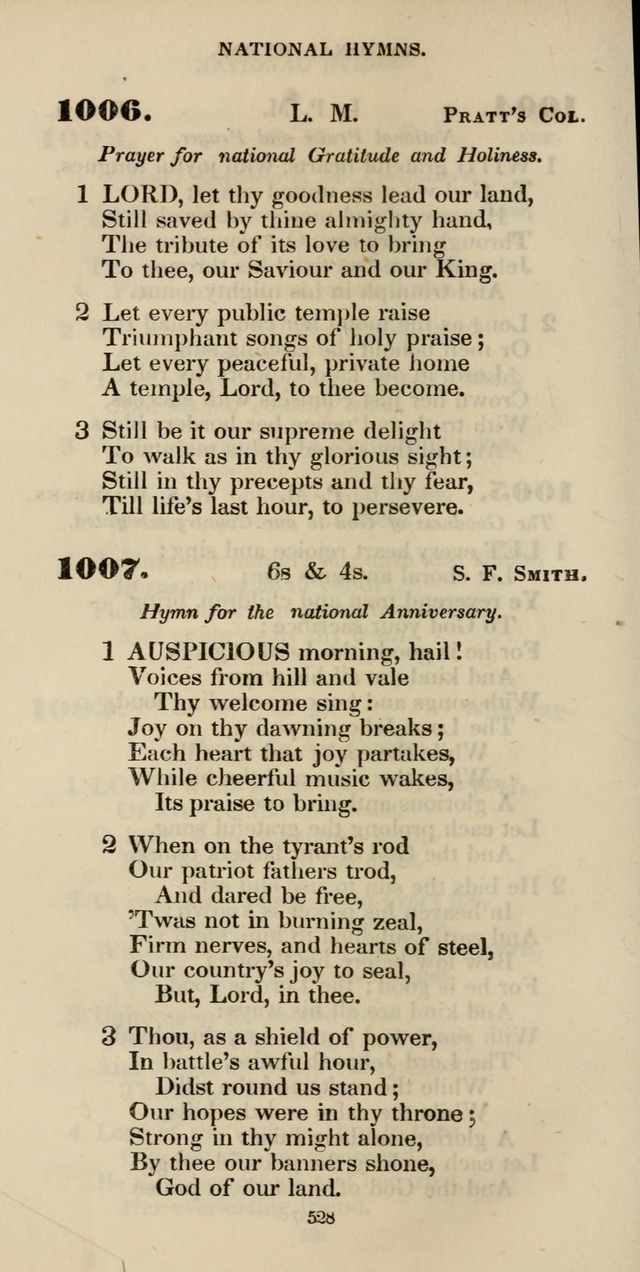 NATIONAL HYMNS.

1006. L. M. Pratt's Col.

Prayer for national Gratitude and Holiness.

1 LORD, let thy goodness lead our land,
Still saved by thine almighty hand,
The tribute of its love to bring
To thee, our Saviour and our King.

2 Let every public temple raise
Triumphant songs of holy praise;
Let every peaceful, private home
A temple, Lord, to thee become.

3 Still be it our supreme delight
To walk as in thy glorious sight;
Still in thy precepts and thy fear,
Till life's last hour, to persevere.

1007. 6s & 4s. S. F. Smith.

Hymn for the national Anniversary.

1 AUSPICIOUS morning, hail!
Voices from hill and vale
Thy welcome sing:
Joy on thy dawning breaks;
Each heart that joy partakes,
While cheerful music wakes,
Its praise to bring.

2 When on the tyrant's rod
Our patriot fathers trod,
And dared be free,
'Twas not in burning zeal,
Firm nerves, and hearts of steel,
Our country's joy to seal,
But, Lord, in thee.

3 Thou, as a shield of power,
In battle's awful hour,
Didst round us stand;
Our hopes were in thy throne;
Strong in thy might alone,
By thee our banners shone,
God of our land.

528